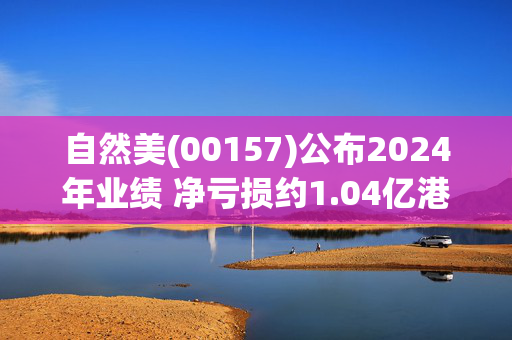 自然美(00157)公布2024年业绩 净亏损约1.04亿港